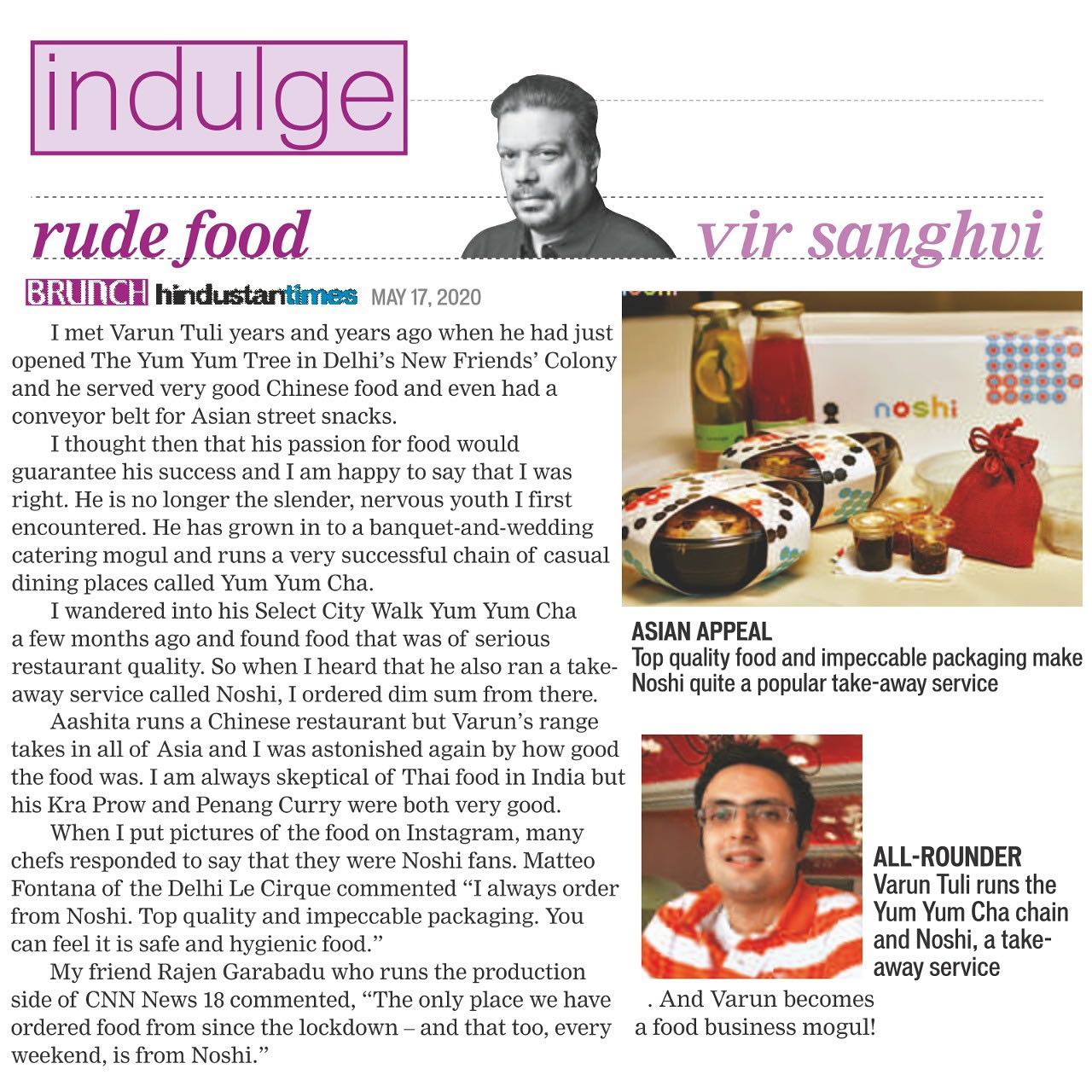 indulge

rude food

vir sanghvi

BRUNCH hindustantimes MAY 17, 2020

I met Varun Tuli years and years ago when he had just opened The Yum Yum Tree in Delhi's New Friends' Colony and he served very good Chinese food and even had a conveyor belt for Asian street snacks.

I thought then that his passion for food would guarantee his success and I am happy to say that I was right. He is no longer the slender, nervous youth I first encountered. He has grown in to a banquet-and-wedding catering mogul and runs a very successful chain of casual dining places called Yum Yum Cha.

I wandered into his Select City Walk Yum Yum Cha a few months ago and found food that was of serious restaurant quality. So when I heard that he also ran a take-away service called Noshi, I ordered dim sum from there.

Aashita runs a Chinese restaurant but Varun's range takes in all of Asia and I was astonished again by how good the food was. I am always skeptical of Thai food in India but his Kra Prow and Penang Curry were both very good.

When I put pictures of the food on Instagram, many chefs responded to say that they were Noshi fans. Matteo Fontana of the Delhi Le Cirque commented "I always order from Noshi. Top quality and impeccable packaging. You can feel it is safe and hygienic food."

My friend Rajen Garabadu who runs the production side of CNN News 18 commented, "The only place we have ordered food from since the lockdown – and that too, every weekend, is from Noshi."

noshi

ASIAN APPEAL
Top quality food and impeccable packaging make Noshi quite a popular take-away service

ALL-ROUNDER
Varun Tuli runs the Yum Yum Cha chain and Noshi, a take-away service

. And Varun becomes a food business mogul!